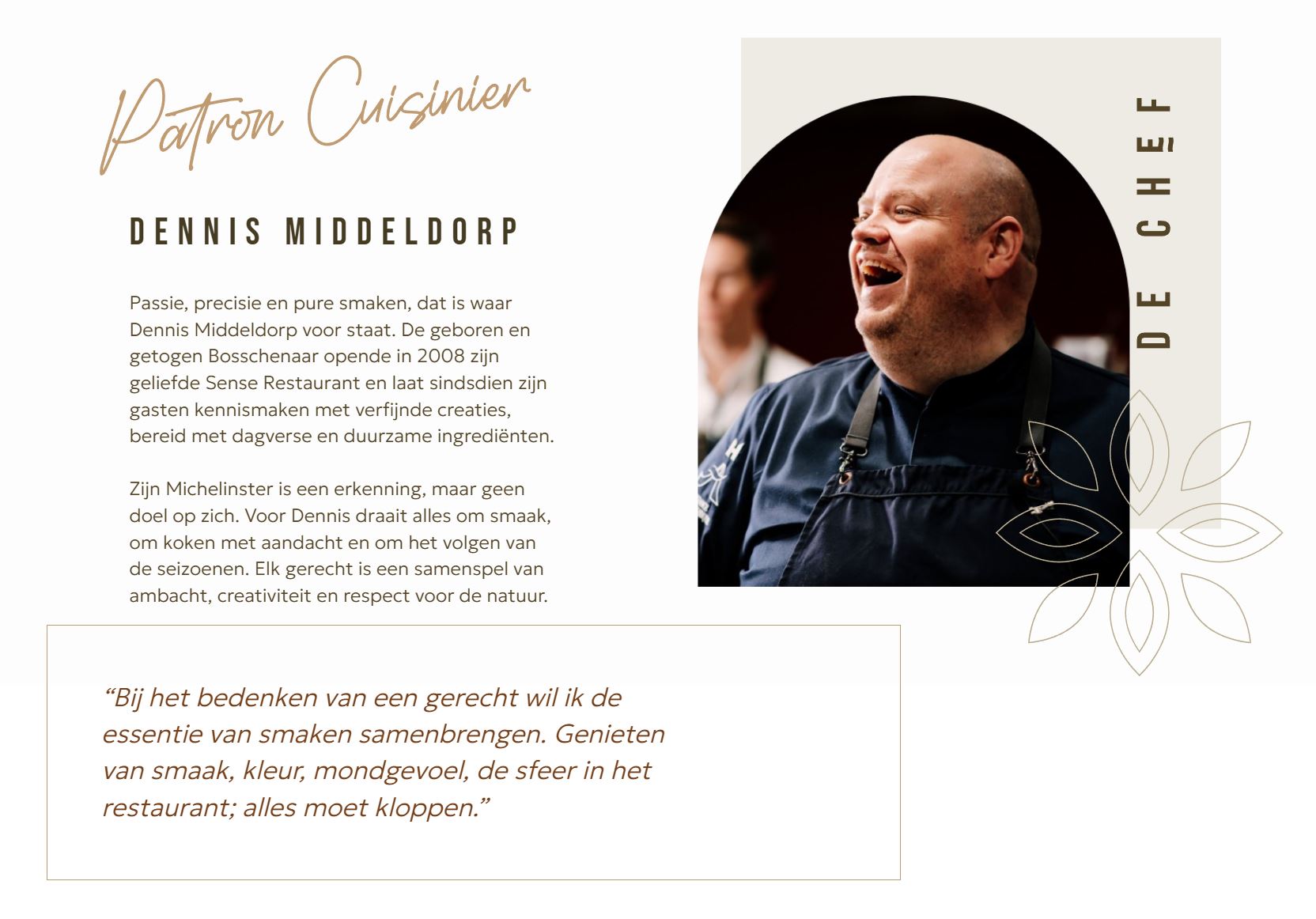 Patron Cuisinier

DENNIS MIDDELDORP

Passie, precisie en pure smaken, dat is waar Dennis Middeldorp voor staat. De geboren en getogen Bosschenaar opende in 2008 zijn geliefde Sense Restaurant en laat sindsdien zijn gasten kennismaken met verfijnde creaties, bereid met dagverse en duurzame ingrediënten.

Zijn Michelinster is een erkenning, maar geen doel op zich. Voor Dennis draait alles om smaak, om koken met aandacht en om het volgen van de seizoenen. Elk gerecht is een samenspel van ambacht, creativiteit en respect voor de natuur.

DE CHEF

"Bij het bedenken van een gerecht wil ik de essentie van smaken samenbrengen. Genieten van smaak, kleur, mondgevoel, de sfeer in het restaurant; alles moet kloppen."